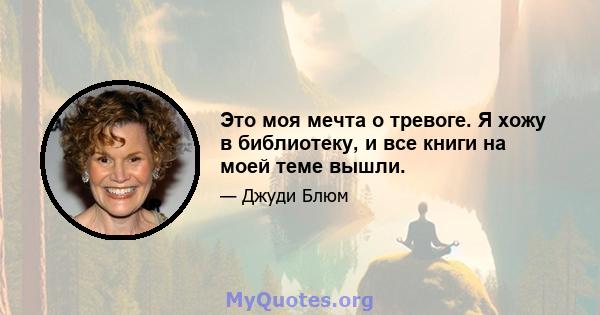 Это моя мечта о тревоге. Я хожу в библиотеку, и все книги на моей теме вышли.

— Джуди Блюм

MyQuotes.org